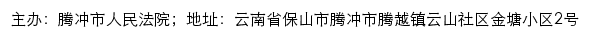 主办：腾冲市人民法院；地址：云南省保山市腾冲市腾越镇云山社区金塘小区2号